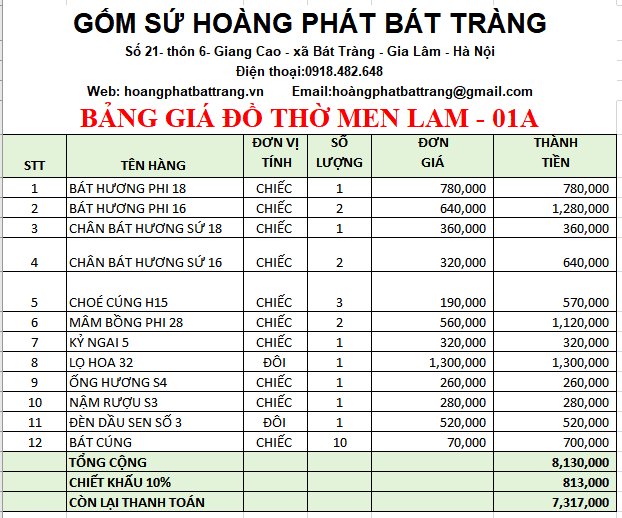 GỐM SỨ HOÀNG PHÁT BÁT TRÀNG
Số 21- thôn 6- Giang Cao - xã Bát Tràng - Gia Lâm - Hà Nội
Điện thoại:0918.482.648
Web: hoangphatbattrang.vn Email:hoàngphatbattrang@gmail.com
BẢNG GIÁ ĐỒ THỜ MEN LAM - 01A

| STT | TÊN HÀNG | ĐƠN VỊ TÍNH | SỐ LƯỢNG | ĐƠN GIÁ | THÀNH TIỀN |
|---|---|---|---|---|---|
| 1 | BÁT HƯƠNG PHI 18 | CHIẾC | 1 | 780,000 | 780,000 |
| 2 | BÁT HƯƠNG PHI 16 | CHIẾC | 2 | 640,000 | 1,280,000 |
| 3 | CHÂN BÁT HƯƠNG SỨ 18 | CHIẾC | 1 | 360,000 | 360,000 |
| 4 | CHÂN BÁT HƯƠNG SỨ 16 | CHIẾC | 2 | 320,000 | 640,000 |
| 5 | CHOÉ CÚNG H15 | CHIẾC | 3 | 190,000 | 570,000 |
| 6 | MÂM BỒNG PHI 28 | CHIẾC | 2 | 560,000 | 1,120,000 |
| 7 | KỶ NGAI 5 | CHIẾC | 1 | 320,000 | 320,000 |
| 8 | LỌ HOA 32 | ĐÔI | 1 | 1,300,000 | 1,300,000 |
| 9 | ỐNG HƯƠNG S4 | CHIẾC | 1 | 260,000 | 260,000 |
| 10 | NẬM RƯỢU S3 | CHIẾC | 1 | 280,000 | 280,000 |
| 11 | ĐÈN DẦU SEN SỐ 3 | ĐÔI | 1 | 520,000 | 520,000 |
| 12 | BÁT CÚNG | CHIẾC | 10 | 70,000 | 700,000 |
| | TỔNG CỘNG | | | | 8,130,000 |
| | CHIẾT KHẤU 10% | | | | 813,000 |
| | CÒN LẠI THANH TOÁN | | | | 7,317,000 |